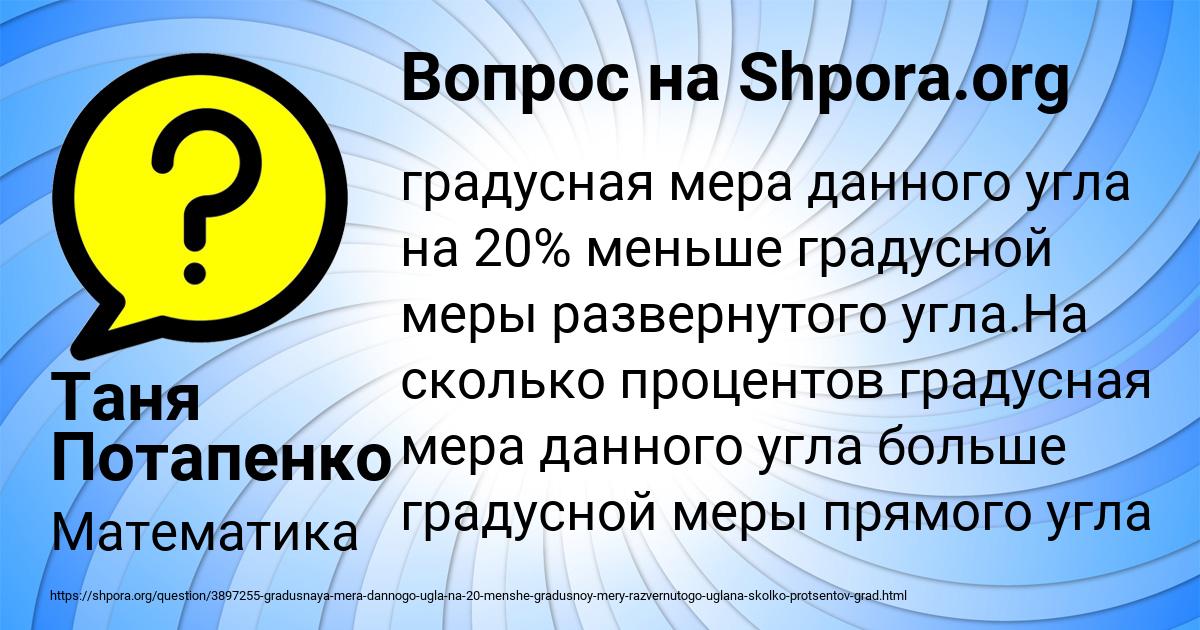 Вопрос на Shpora.org

градусная мера данного угла на 20% меньше градусной меры развернутого угла.На сколько процентов градусная мера данного угла больше градусной меры прямого угла

Таня Потапенко

Математика

https://shpora.org/question/3897255-gradusnaya-mera-dannogo-ugla-na-20-menshe-gradusnoy-mery-razvernutogo-uglana-skolko-protsentov-grad.html